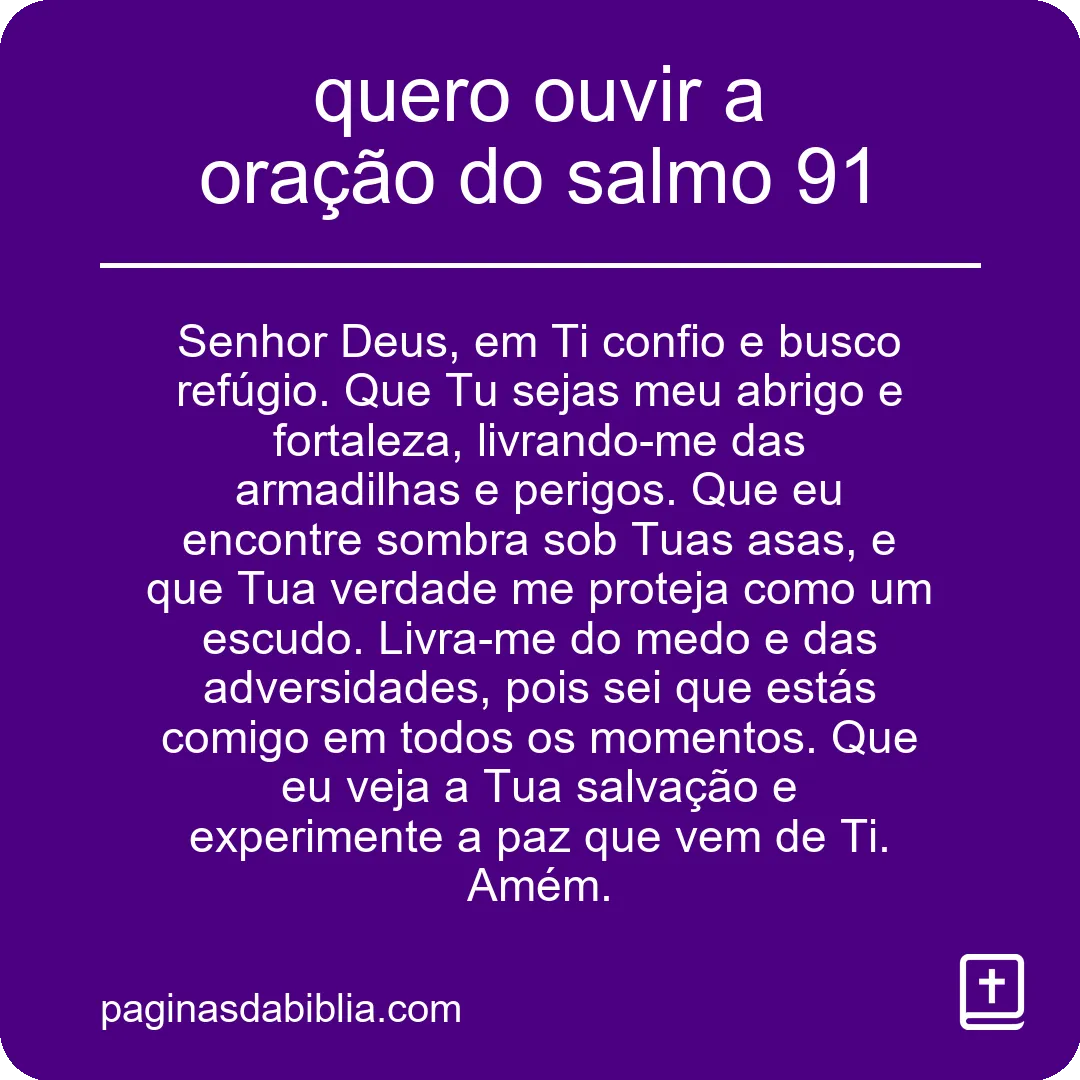 quero ouvir a oração do salmo 91

Senhor Deus, em Ti confio e busco refúgio. Que Tu sejas meu abrigo e fortaleza, livrando-me das armadilhas e perigos. Que eu encontre sombra sob Tuas asas, e que Tua verdade me proteja como um escudo. Livra-me do medo e das adversidades, pois sei que estás comigo em todos os momentos. Que eu veja a Tua salvação e experimente a paz que vem de Ti. Amém.

paginasdabiblia.com